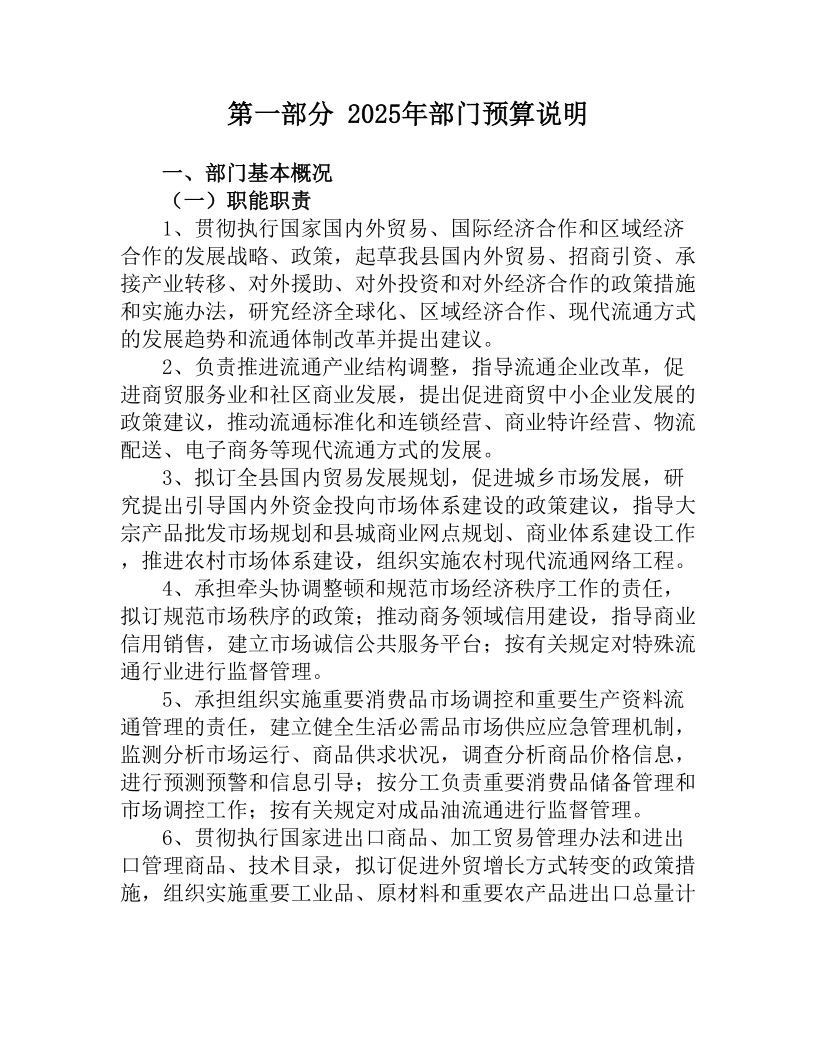 第一部分 2025年部门预算说明

一、部门基本概况

（一）职能职责

1、贯彻执行国家国内外贸易、国际经济合作和区域经济合作的发展战略、政策，起草我县国内外贸易、招商引资、承接产业转移、对外援助、对外投资和对外经济合作的政策措施和实施办法，研究经济全球化、区域经济合作、现代流通方式的发展趋势和流通体制改革并提出建议。

2、负责推进流通产业结构调整，指导流通企业改革，促进商贸服务业和社区商业发展，提出促进商贸中小企业发展的政策建议，推动流通标准化和连锁经营、商业特许经营、物流配送、电子商务等现代流通方式的发展。

3、拟订全县国内贸易发展规划，促进城乡市场发展，研究提出引导国内外资金投向市场体系建设的政策建议，指导大宗产品批发市场规划和县城商业网点规划、商业体系建设工作，推进农村市场体系建设，组织实施农村现代流通网络工程。

4、承担牵头协调整顿和规范市场经济秩序工作的责任，拟订规范市场秩序的政策；推动商务领域信用建设，指导商业信用销售，建立市场诚信公共服务平台；按有关规定对特殊流通行业进行监督管理。

5、承担组织实施重要消费品市场调控和重要生产资料流通管理的责任，建立健全生活必需品市场供应应急管理机制，监测分析市场运行、商品供求状况，调查分析商品价格信息，进行预测预警和信息引导；按分工负责重要消费品储备管理和市场调控工作；按有关规定对成品油流通进行监督管理。

6、贯彻执行国家进出口商品、加工贸易管理办法和进出口管理商品、技术目录，拟订促进外贸增长方式转变的政策措施，组织实施重要工业品、原材料和重要农产品进出口总量计